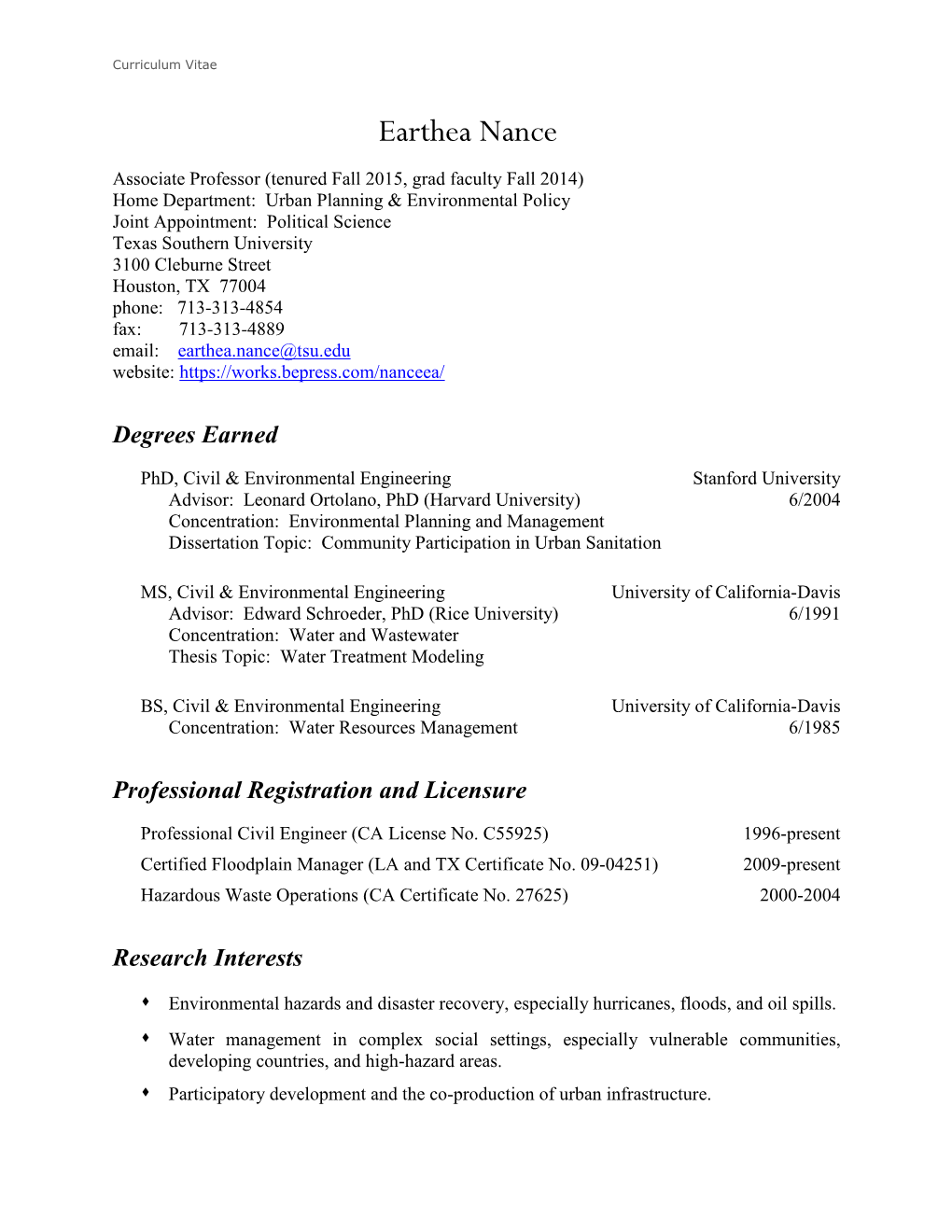 Curriculum Vitae

Earthea Nance

Associate Professor (tenured Fall 2015, grad faculty Fall 2014)
Home Department: Urban Planning & Environmental Policy
Joint Appointment: Political Science
Texas Southern University
3100 Cleburne Street
Houston, TX 77004
phone: 713-313-4854
fax: 713-313-4889
email: earthea.nance@tsu.edu
website: https://works.bepress.com/nanceea/

Degrees Earned

PhD, Civil & Environmental Engineering Stanford University
Advisor: Leonard Ortolano, PhD (Harvard University) 6/2004
Concentration: Environmental Planning and Management
Dissertation Topic: Community Participation in Urban Sanitation

MS, Civil & Environmental Engineering University of California-Davis
Advisor: Edward Schroeder, PhD (Rice University) 6/1991
Concentration: Water and Wastewater
Thesis Topic: Water Treatment Modeling

BS, Civil & Environmental Engineering University of California-Davis
Concentration: Water Resources Management 6/1985

Professional Registration and Licensure

Professional Civil Engineer (CA License No. C55925) 1996-present

Certified Floodplain Manager (LA and TX Certificate No. 09-04251) 2009-present

Hazardous Waste Operations (CA Certificate No. 27625) 2000-2004

Research Interests

♦ Environmental hazards and disaster recovery, especially hurricanes, floods, and oil spills.

♦ Water management in complex social settings, especially vulnerable communities, developing countries, and high-hazard areas.

♦ Participatory development and the co-production of urban infrastructure.